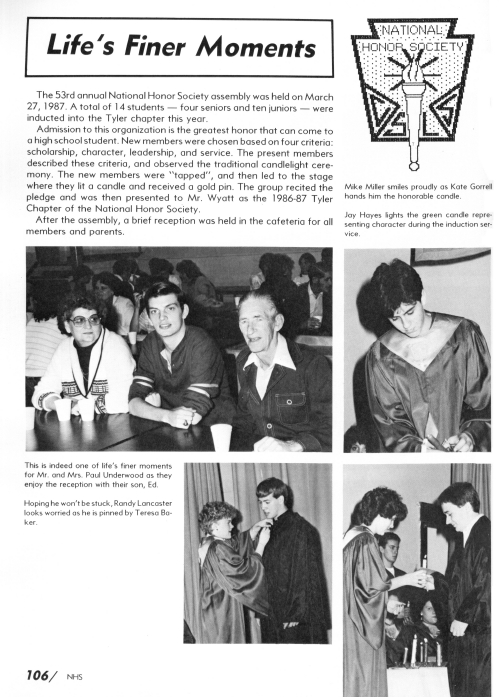 Life's Finer Moments

NATIONAL HONOR SOCIETY

The 53rd annual National Honor Society assembly was held on March 27, 1987. A total of 14 students — four seniors and ten juniors — were inducted into the Tyler chapter this year.

Admission to this organization is the greatest honor that can come to a high school student. New members were chosen based on four criteria: scholarship, character, leadership, and service. The present members described these criteria, and observed the traditional candlelight ceremony. The new members were "tapped", and then led to the stage where they lit a candle and received a gold pin. The group recited the pledge and was then presented to Mr. Wyatt as the 1986-87 Tyler Chapter of the National Honor Society.

After the assembly, a brief reception was held in the cafeteria for all members and parents.

Mike Miller smiles proudly as Kate Gorrell hands him the honorable candle.

Jay Hayes lights the green candle representing character during the induction service.

This is indeed one of life's finer moments for Mr. and Mrs. Paul Underwood as they enjoy the reception with their son, Ed.

Hoping he won't be stuck, Randy Lancaster looks worried as he is pinned by Teresa Baker.

106/ NHS